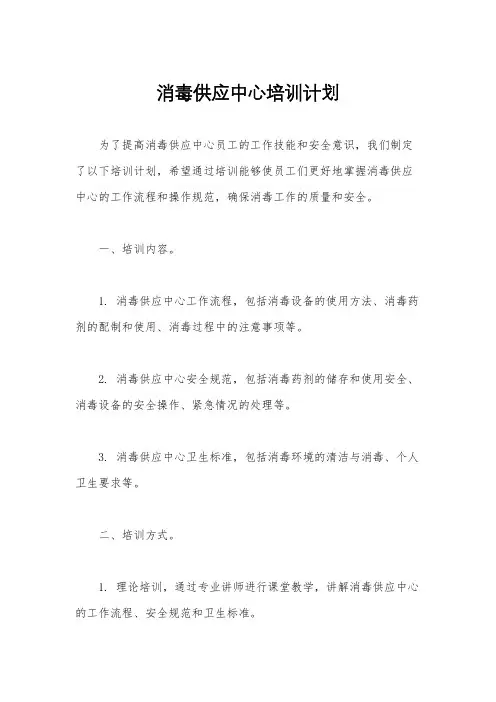 消毒供应中心培训计划

为了提高消毒供应中心员工的工作技能和安全意识，我们制定了以下培训计划，希望通过培训能够使员工们更好地掌握消毒供应中心的工作流程和操作规范，确保消毒工作的质量和安全。

一、培训内容。

1. 消毒供应中心工作流程，包括消毒设备的使用方法、消毒药剂的配制和使用、消毒过程中的注意事项等。

2. 消毒供应中心安全规范，包括消毒药剂的储存和使用安全、消毒设备的安全操作、紧急情况的处理等。

3. 消毒供应中心卫生标准，包括消毒环境的清洁与消毒、个人卫生要求等。

二、培训方式。

1. 理论培训，通过专业讲师进行课堂教学，讲解消毒供应中心的工作流程、安全规范和卫生标准。